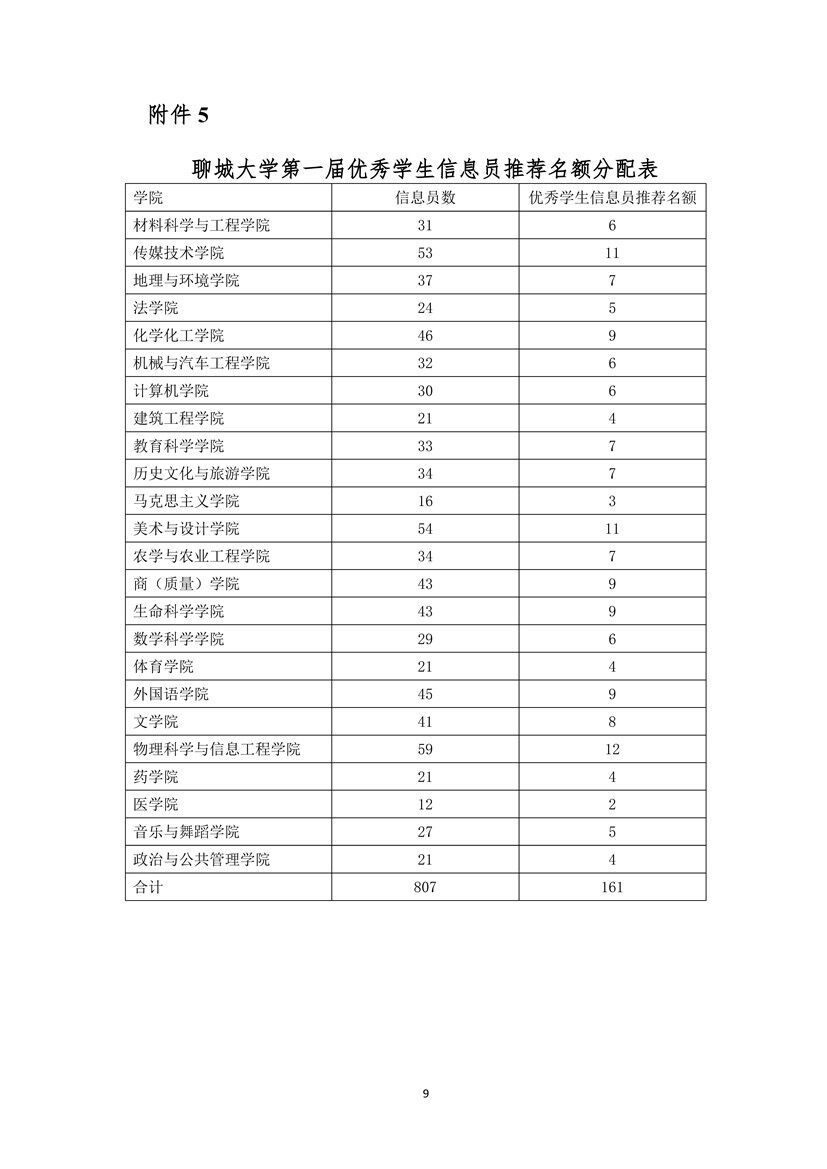 附件 5

聊城大学第一届优秀学生信息员推荐名额分配表

| 学院 | 信息员数 | 优秀学生信息员推荐名额 |
|---|---|---|
| 材料科学与工程学院 | 31 | 6 |
| 传媒技术学院 | 53 | 11 |
| 地理与环境学院 | 37 | 7 |
| 法学院 | 24 | 5 |
| 化学化工学院 | 46 | 9 |
| 机械与汽车工程学院 | 32 | 6 |
| 计算机学院 | 30 | 6 |
| 建筑工程学院 | 21 | 4 |
| 教育科学学院 | 33 | 7 |
| 历史文化与旅游学院 | 34 | 7 |
| 马克思主义学院 | 16 | 3 |
| 美术与设计学院 | 54 | 11 |
| 农学与农业工程学院 | 34 | 7 |
| 商（质量）学院 | 43 | 9 |
| 生命科学学院 | 43 | 9 |
| 数学科学学院 | 29 | 6 |
| 体育学院 | 21 | 4 |
| 外国语学院 | 45 | 9 |
| 文学院 | 41 | 8 |
| 物理科学与信息工程学院 | 59 | 12 |
| 药学院 | 21 | 4 |
| 医学院 | 12 | 2 |
| 音乐与舞蹈学院 | 27 | 5 |
| 政治与公共管理学院 | 21 | 4 |
| 合计 | 807 | 161 |

9